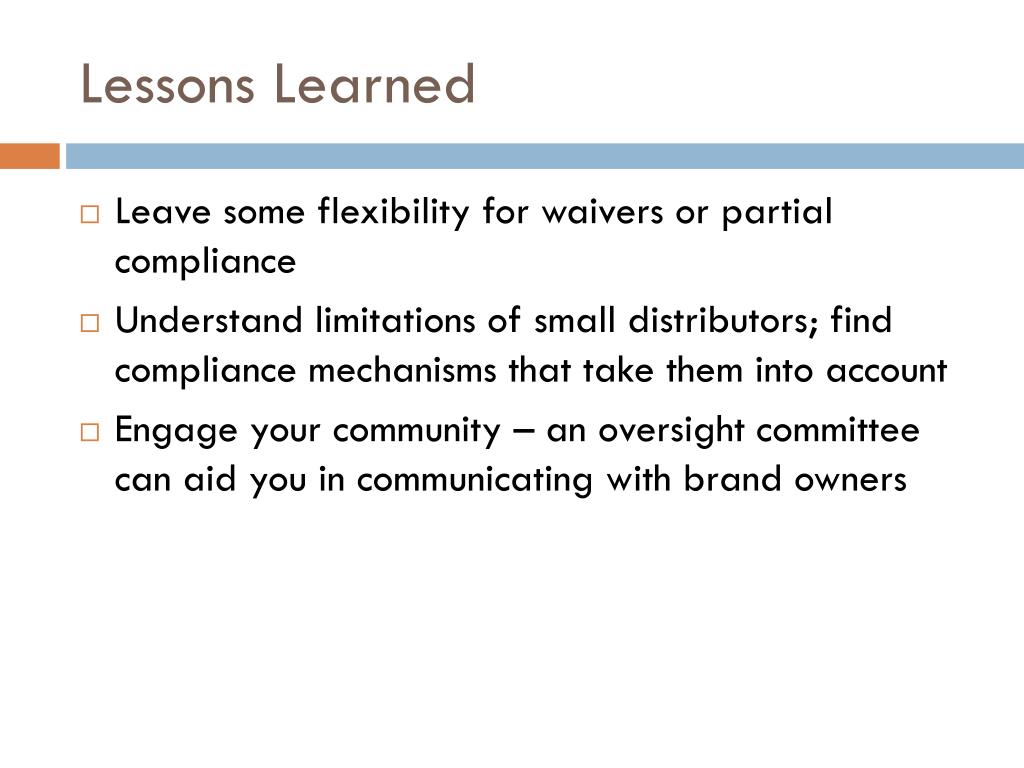 Lessons Learned

□ Leave some flexibility for waivers or partial compliance

□ Understand limitations of small distributors; find compliance mechanisms that take them into account

□ Engage your community – an oversight committee can aid you in communicating with brand owners